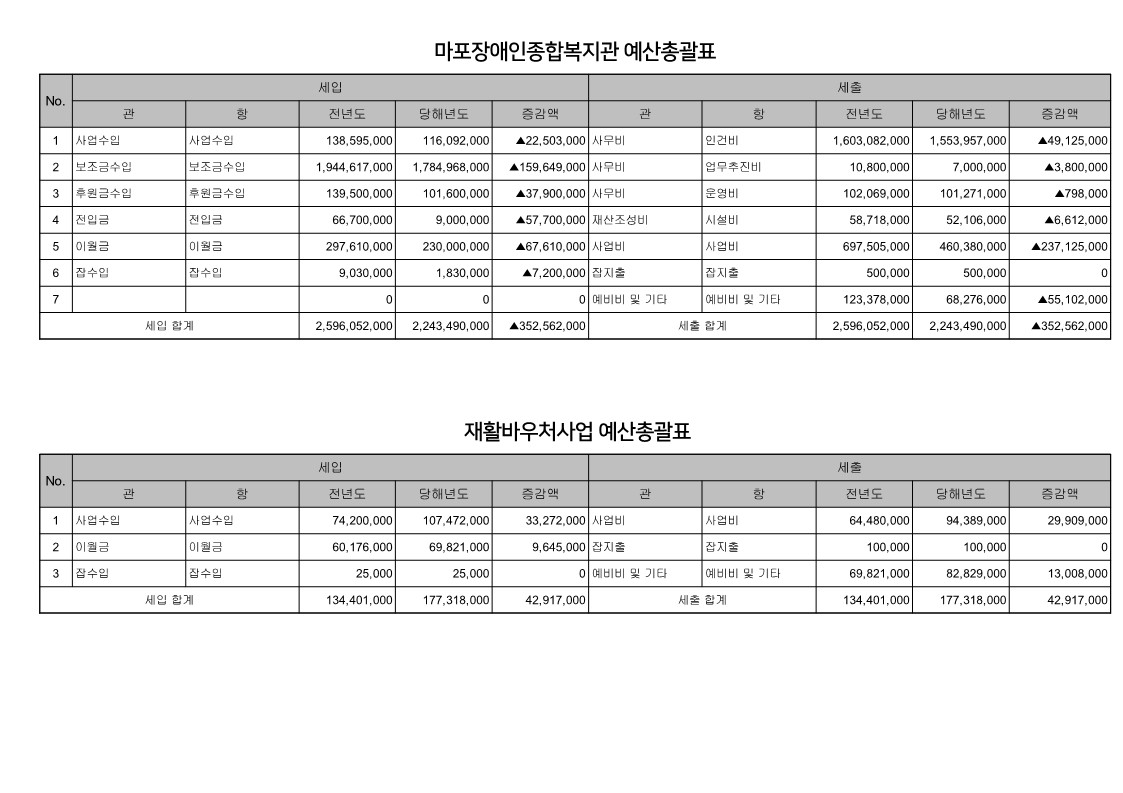 마포장애인종합복지관 예산총괄표

| No. | 세입 | | | | | 세출 | | | | |
|---|---|---|---|---|---|---|---|---|---|---|
| | 관 | 항 | 전년도 | 당해년도 | 증감액 | 관 | 항 | 전년도 | 당해년도 | 증감액 |
| 1 | 사업수입 | 사업수입 | 138,595,000 | 116,092,000 | ▲22,503,000 | 사무비 | 인건비 | 1,603,082,000 | 1,553,957,000 | ▲49,125,000 |
| 2 | 보조금수입 | 보조금수입 | 1,944,617,000 | 1,784,968,000 | ▲159,649,000 | 사무비 | 업무추진비 | 10,800,000 | 7,000,000 | ▲3,800,000 |
| 3 | 후원금수입 | 후원금수입 | 139,500,000 | 101,600,000 | ▲37,900,000 | 사무비 | 운영비 | 102,069,000 | 101,271,000 | ▲798,000 |
| 4 | 전입금 | 전입금 | 66,700,000 | 9,000,000 | ▲57,700,000 | 재산조성비 | 시설비 | 58,718,000 | 52,106,000 | ▲6,612,000 |
| 5 | 이월금 | 이월금 | 297,610,000 | 230,000,000 | ▲67,610,000 | 사업비 | 사업비 | 697,505,000 | 460,380,000 | ▲237,125,000 |
| 6 | 잡수입 | 잡수입 | 9,030,000 | 1,830,000 | ▲7,200,000 | 잡지출 | 잡지출 | 500,000 | 500,000 | 0 |
| 7 | | | 0 | 0 | 0 | 예비비 및 기타 | 예비비 및 기타 | 123,378,000 | 68,276,000 | ▲55,102,000 |
| 세입 합계 | | | 2,596,052,000 | 2,243,490,000 | ▲352,562,000 | 세출 합계 | | 2,596,052,000 | 2,243,490,000 | ▲352,562,000 |

재활바우처사업 예산총괄표

| No. | 세입 | | | | | 세출 | | | | |
|---|---|---|---|---|---|---|---|---|---|---|
| | 관 | 항 | 전년도 | 당해년도 | 증감액 | 관 | 항 | 전년도 | 당해년도 | 증감액 |
| 1 | 사업수입 | 사업수입 | 74,200,000 | 107,472,000 | 33,272,000 | 사업비 | 사업비 | 64,480,000 | 94,389,000 | 29,909,000 |
| 2 | 이월금 | 이월금 | 60,176,000 | 69,821,000 | 9,645,000 | 잡지출 | 잡지출 | 100,000 | 100,000 | 0 |
| 3 | 잡수입 | 잡수입 | 25,000 | 25,000 | 0 | 예비비 및 기타 | 예비비 및 기타 | 69,821,000 | 82,829,000 | 13,008,000 |
| 세입 합계 | | | 134,401,000 | 177,318,000 | 42,917,000 | 세출 합계 | | 134,401,000 | 177,318,000 | 42,917,000 |